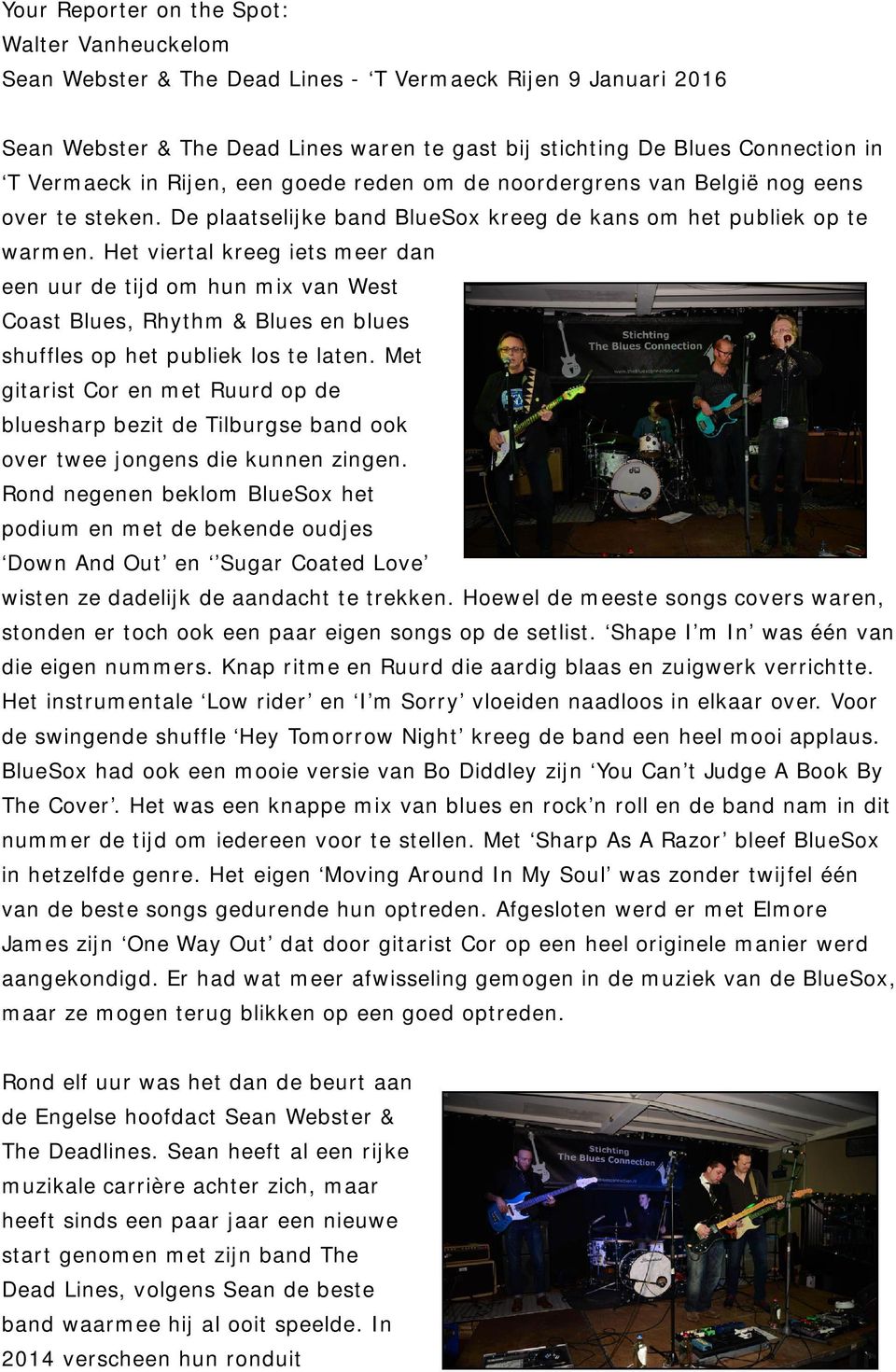 Your Reporter on the Spot:
Walter Vanheuckelom
Sean Webster & The Dead Lines - ‘T Vermaeck Rijen 9 Januari 2016

Sean Webster & The Dead Lines waren te gast bij stichting De Blues Connection in ‘T Vermaeck in Rijen, een goede reden om de noordergrens van België nog eens over te steken. De plaatselijke band BlueSox kreeg de kans om het publiek op te warmen. Het viertal kreeg iets meer dan een uur de tijd om hun mix van West Coast Blues, Rhythm & Blues en blues shuffles op het publiek los te laten. Met gitarist Cor en met Ruurd op de bluesharp bezit de Tilburgse band ook over twee jongens die kunnen zingen. Rond negenen beklom BlueSox het podium en met de bekende oudjes ‘Down And Out’ en ‘’Sugar Coated Love’ wisten ze dadelijk de aandacht te trekken. Hoewel de meeste songs covers waren, stonden er toch ook een paar eigen songs op de setlist. ‘Shape I’m In’ was één van die eigen nummers. Knap ritme en Ruurd die aardig blaas en zuigwerk verrichtte. Het instrumentale ‘Low rider’ en ‘I’m Sorry’ vloeiden naadloos in elkaar over. Voor de swingende shuffle ‘Hey Tomorrow Night’ kreeg de band een heel mooi applaus. BlueSox had ook een mooie versie van Bo Diddley zijn ‘You Can’t Judge A Book By The Cover’. Het was een knappe mix van blues en rock’n roll en de band nam in dit nummer de tijd om iedereen voor te stellen. Met ‘Sharp As A Razor’ bleef BlueSox in hetzelfde genre. Het eigen ‘Moving Around In My Soul’ was zonder twijfel één van de beste songs gedurende hun optreden. Afgesloten werd er met Elmore James zijn ‘One Way Out’ dat door gitarist Cor op een heel originele manier werd aangekondigd. Er had wat meer afwisseling gemogen in de muziek van de BlueSox, maar ze mogen terug blikken op een goed optreden.

Stichting
The Blues Connection

Rond elf uur was het dan de beurt aan de Engelse hoofdact Sean Webster & The Deadlines. Sean heeft al een rijke muzikale carrière achter zich, maar heeft sinds een paar jaar een nieuwe start genomen met zijn band The Dead Lines, volgens Sean de beste band waarmee hij al ooit speelde. In 2014 verscheen hun ronduit

Stichting
The Blues Connection